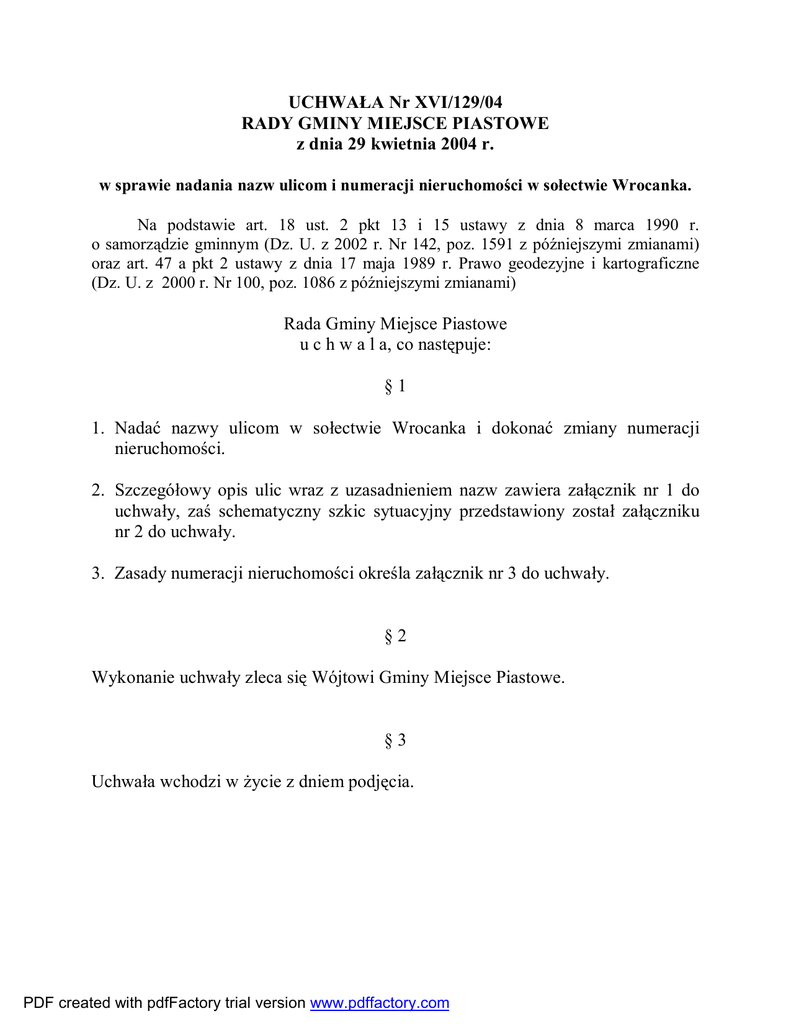 UCHWAŁA Nr XVI/129/04
RADY GMINY MIEJSCE PIASTOWE
z dnia 29 kwietnia 2004 r.

w sprawie nadania nazw ulicom i numeracji nieruchomości w sołectwie Wrocanka.

Na podstawie art. 18 ust. 2 pkt 13 i 15 ustawy z dnia 8 marca 1990 r. o samorządzie gminnym (Dz. U. z 2002 r. Nr 142, poz. 1591 z późniejszymi zmianami) oraz art. 47 a pkt 2 ustawy z dnia 17 maja 1989 r. Prawo geodezyjne i kartograficzne (Dz. U. z 2000 r. Nr 100, poz. 1086 z późniejszymi zmianami)

Rada Gminy Miejsce Piastowe
u c h w a l a, co następuje:

§ 1

1. Nadać nazwy ulicom w sołectwie Wrocanka i dokonać zmiany numeracji nieruchomości.

2. Szczegółowy opis ulic wraz z uzasadnieniem nazw zawiera załącznik nr 1 do uchwały, zaś schematyczny szkic sytuacyjny przedstawiony został załączniku nr 2 do uchwały.

3. Zasady numeracji nieruchomości określa załącznik nr 3 do uchwały.

§ 2

Wykonanie uchwały zleca się Wójtowi Gminy Miejsce Piastowe.

§ 3

Uchwała wchodzi w życie z dniem podjęcia.

PDF created with pdfFactory trial version www.pdffactory.com